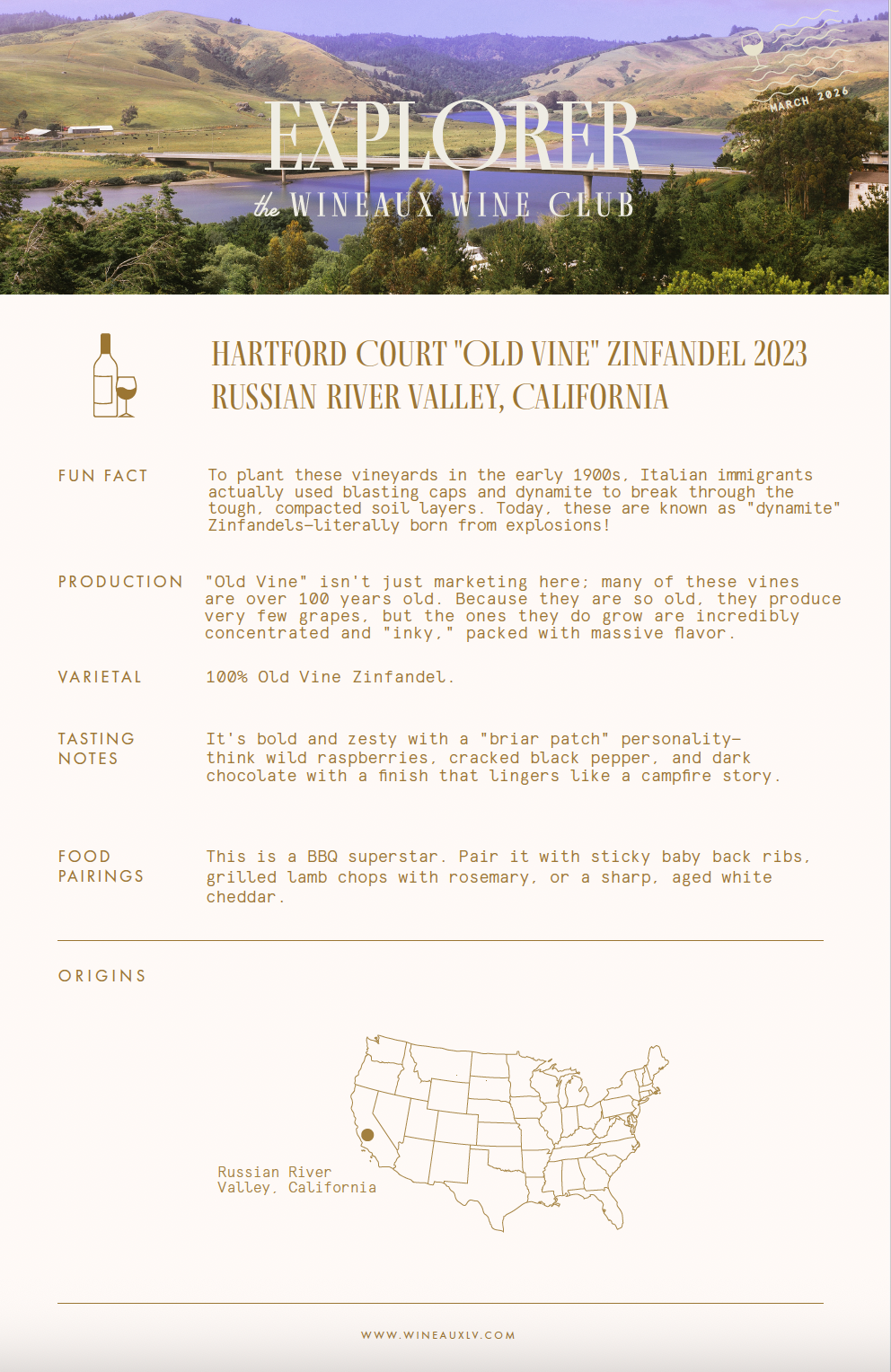 MARCH 2026

EXPLORER

the WINEAUX WINE CLUB

HARTFORD COURT "OLD VINE" ZINFANDEL 2023
RUSSIAN RIVER VALLEY, CALIFORNIA

FUN FACT

To plant these vineyards in the early 1900s, Italian immigrants actually used blasting caps and dynamite to break through the tough, compacted soil layers. Today, these are known as "dynamite" Zinfandels—literally born from explosions!

PRODUCTION

"Old Vine" isn't just marketing here; many of these vines are over 100 years old. Because they are so old, they produce very few grapes, but the ones they do grow are incredibly concentrated and "inky," packed with massive flavor.

VARIETAL

100% Old Vine Zinfandel.

TASTING NOTES

It's bold and zesty with a "briar patch" personality—think wild raspberries, cracked black pepper, and dark chocolate with a finish that lingers like a campfire story.

FOOD PAIRINGS

This is a BBQ superstar. Pair it with sticky baby back ribs, grilled lamb chops with rosemary, or a sharp, aged white cheddar.

ORIGINS

Russian River Valley, California

WWW.WINEAUXLV.COM